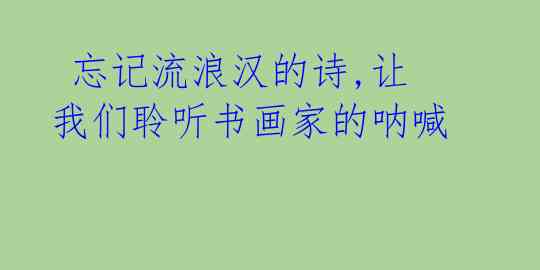 忘记流浪汉的诗，让我们聆听书画家的呐喊